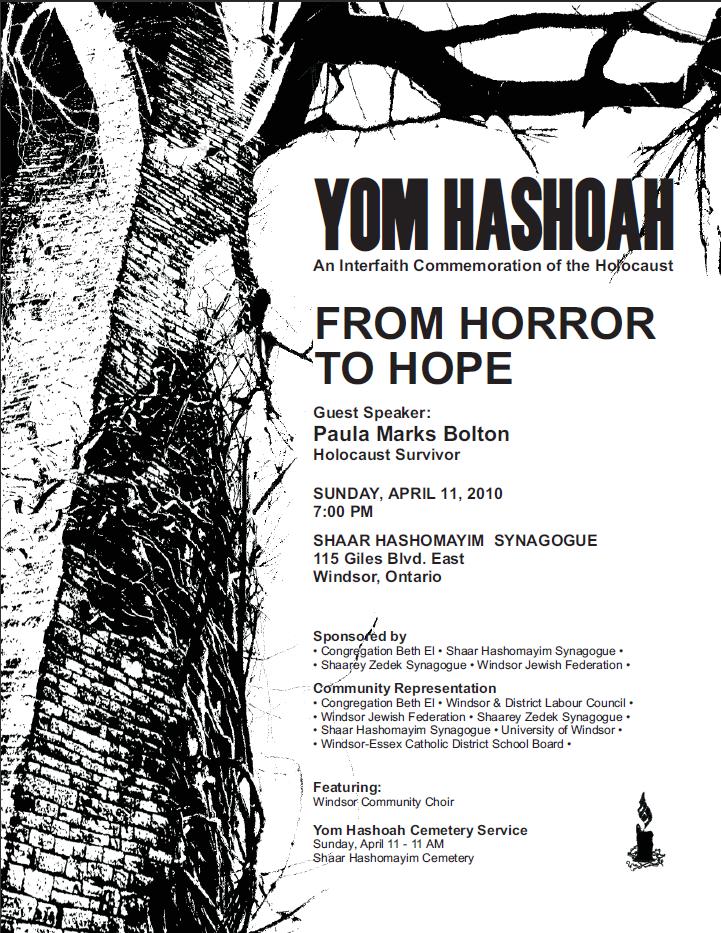 YOM HASHOAH
An Interfaith Commemoration of the Holocaust

FROM HORROR TO HOPE

Guest Speaker:
Paula Marks Bolton
Holocaust Survivor

SUNDAY, APRIL 11, 2010
7:00 PM

SHAAR HASHOMAYIM SYNAGOGUE
115 Giles Blvd. East
Windsor, Ontario

Sponsored by
• Congregation Beth El • Shaar Hashomayim Synagogue •
• Shaarey Zedek Synagogue • Windsor Jewish Federation •

Community Representation
• Congregation Beth El • Windsor & District Labour Council •
• Windsor Jewish Federation • Shaarey Zedek Synagogue •
• Shaar Hashomayim Synagogue • University of Windsor •
• Windsor-Essex Catholic District School Board •

Featuring:
Windsor Community Choir

Yom Hashoah Cemetery Service
Sunday, April 11 - 11 AM
Shaar Hashomayim Cemetery